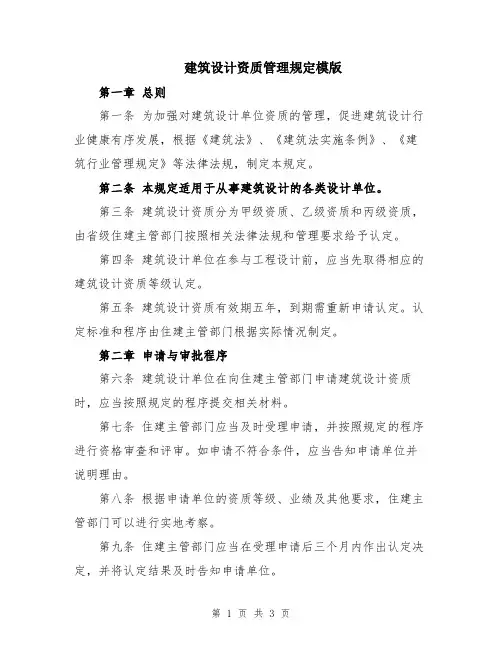 建筑设计资质管理规定模版

第一章 总则

第一条 为加强对建筑设计单位资质的管理，促进建筑设计行业健康有序发展，根据《建筑法》、《建筑法实施条例》、《建筑行业管理规定》等法律法规，制定本规定。

第二条 本规定适用于从事建筑设计的各类设计单位。

第三条 建筑设计资质分为甲级资质、乙级资质和丙级资质，由省级住建主管部门按照相关法律法规和管理要求给予认定。

第四条 建筑设计单位在参与工程设计前，应当先取得相应的建筑设计资质等级认定。

第五条 建筑设计资质有效期五年，到期需重新申请认定。认定标准和程序由住建主管部门根据实际情况制定。

第二章 申请与审批程序

第六条 建筑设计单位在向住建主管部门申请建筑设计资质时，应当按照规定的程序提交相关材料。

第七条 住建主管部门应当及时受理申请，并按照规定的程序进行资格审查和评审。如申请不符合条件，应当告知申请单位并说明理由。

第八条 根据申请单位的资质等级、业绩及其他要求，住建主管部门可以进行实地考察。

第九条 住建主管部门应当在受理申请后三个月内作出认定决定，并将认定结果及时告知申请单位。

第 1 页 共 3 页